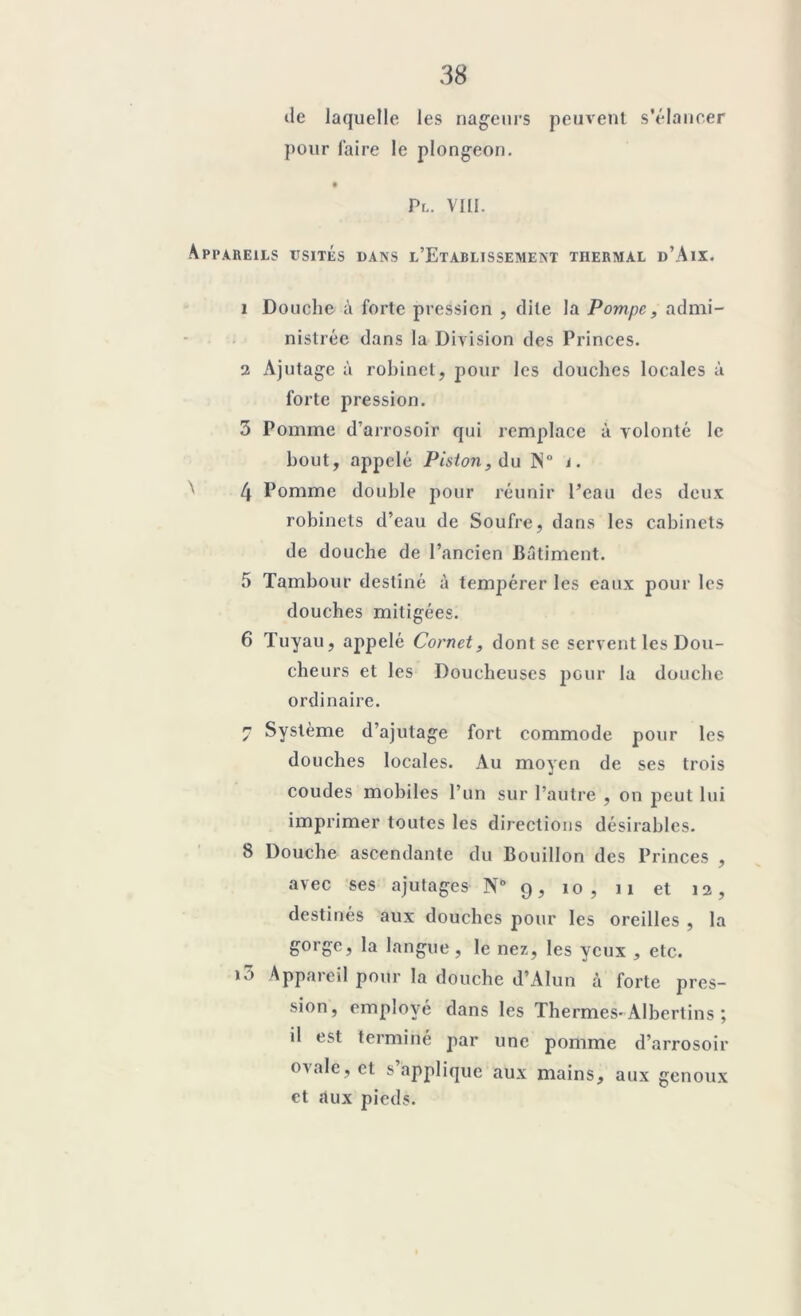 38

de laquelle les nageurs peuvent s'élancer pour faire le plongeon.

Pl. VIII.

Appareils usités dans l'Etablissement thermal d'Aix.

1 Douche à forte pression, dite la Pompe, administrée dans la Division des Princes.

2 Ajutage à robinet, pour les douches locales à forte pression.

3 Pomme d'arrosoir qui remplace à volonté le bout, appelé Piston, du N° 1.

4 Pomme double pour réunir l'eau des deux robinets d'eau de Soufre, dans les cabinets de douche de l'ancien Bâtiment.

5 Tambour destiné à tempérer les eaux pour les douches mitigées.

6 Tuyau, appelé Cornet, dont se servent les Doucheurs et les Doucheuses pour la douche ordinaire.

7 Système d'ajutage fort commode pour les douches locales. Au moyen de ses trois coudes mobiles l'un sur l'autre, on peut lui imprimer toutes les directions désirables.

8 Douche ascendante du Bouillon des Princes, avec ses ajutages N° 9, 10, 11 et 12, destinés aux douches pour les oreilles, la gorge, la langue, le nez, les yeux, etc.

13 Appareil pour la douche d'Alun à forte pression, employé dans les Thermes-Albertins; il est terminé par une pomme d'arrosoir ovale, et s'applique aux mains, aux genoux et aux pieds.